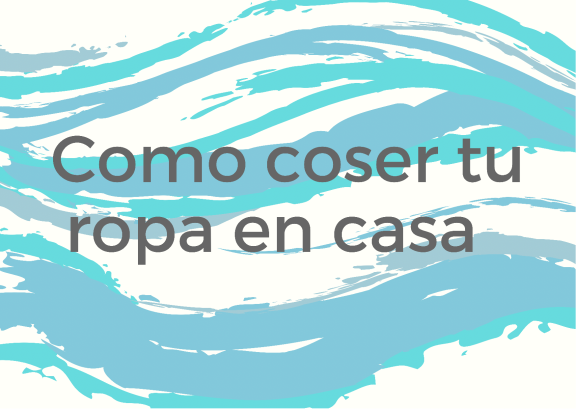 Como coser tu ropa en casa